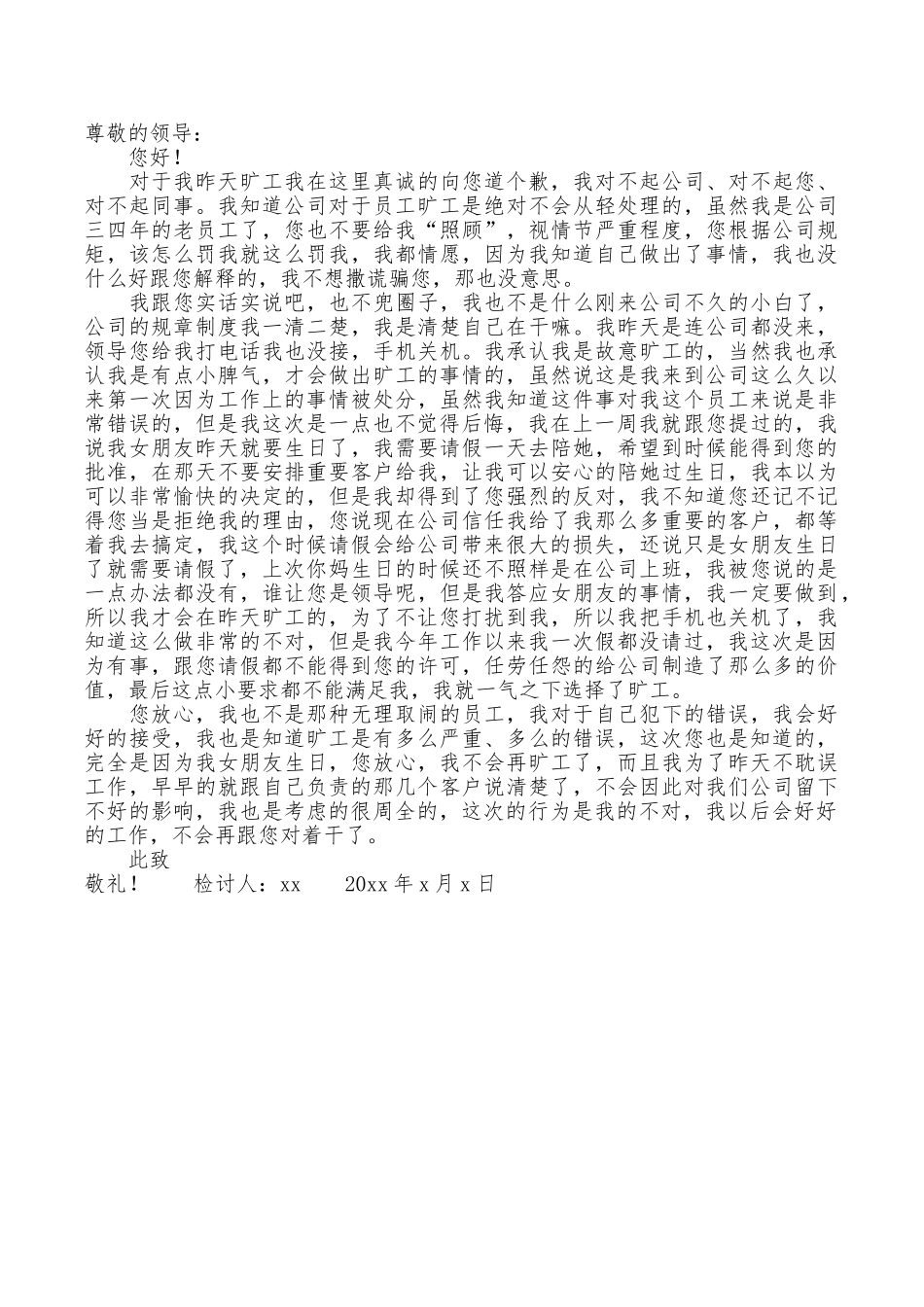 尊敬的领导：

您好！

对于我昨天旷工我在这里真诚的向您道个歉，我对不起公司、对不起您、对不起同事。我知道公司对于员工旷工是绝对不会从轻处理的，虽然我是公司三四年的老员工了，您也不要给我“照顾”，视情节严重程度，您根据公司规矩，该怎么罚我就这么罚我，我都情愿，因为我知道自己做出了事情，我也没什么好跟您解释的，我不想撒谎骗您，那也没意思。

我跟您实话实说吧，也不兜圈子，我也不是什么刚来公司不久的小白了，公司的规章制度我一清二楚，我是清楚自己在干嘛。我昨天是连公司都没来，领导您给我打电话我也没接，手机关机。我承认我是故意旷工的，当然我也承认我是有点小脾气，才会做出旷工的事情的，虽然说这是我来到公司这么久以来第一次因为工作上的事情被处分，虽然我知道这件事对我这个员工来说是非常错误的，但是我这次是一点也不觉得后悔，我在上一周我就跟您提过的，我说我女朋友昨天就要生日了，我需要请假一天去陪她，希望到时候能得到您的批准，在那天不要安排重要客户给我，让我可以安心的陪她过生日，我本以为可以非常愉快的决定的，但是我却得到了您强烈的反对，我不知道您还记不记得您当是拒绝我的理由，您说现在公司信任我给了我那么多重要的客户，都等着我去搞定，我这个时候请假会给公司带来很大的损失，还说只是女朋友生日了就需要请假了，上次你妈生日的时候还不照样是在公司上班，我被您说的是一点办法都没有，谁让您是领导呢，但是我答应女朋友的事情，我一定要做到，所以我才会在昨天旷工的，为了不让您打扰到我，所以我把手机也关机了，我知道这么做非常的不对，但是我今年工作以来我一次假都没请过，我这次是因为有事，跟您请假都不能得到您的许可，任劳任怨的给公司制造了那么多的价值，最后这点小要求都不能满足我，我就一气之下选择了旷工。

您放心，我也不是那种无理取闹的员工，我对于自己犯下的错误，我会好好的接受，我也是知道旷工是有多么严重、多么的错误，这次您也是知道的，完全是因为我女朋友生日，您放心，我不会再旷工了，而且我为了昨天不耽误工作，早早的就跟自己负责的那几个客户说清楚了，不会因此对我们公司留下不好的影响，我也是考虑的很周全的，这次的行为是我的不对，我以后会好好的工作，不会再跟您对着干了。

此致

敬礼！ 检讨人：xx 20xx 年 x 月 x 日